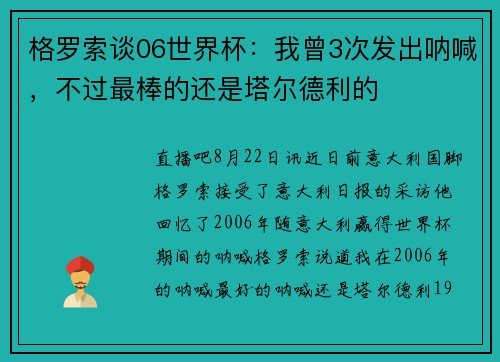 格罗索谈06世界杯：我曾3次发出呐喊，不过最棒的还是塔尔德利的

直播吧8月22日讯近日前意大利国脚格罗索接受了意大利日报的采访他回忆了2006年随意大利赢得世界杯期间的呐喊格罗索说道我在2006年的呐喊最好的呐喊还是塔尔德利19